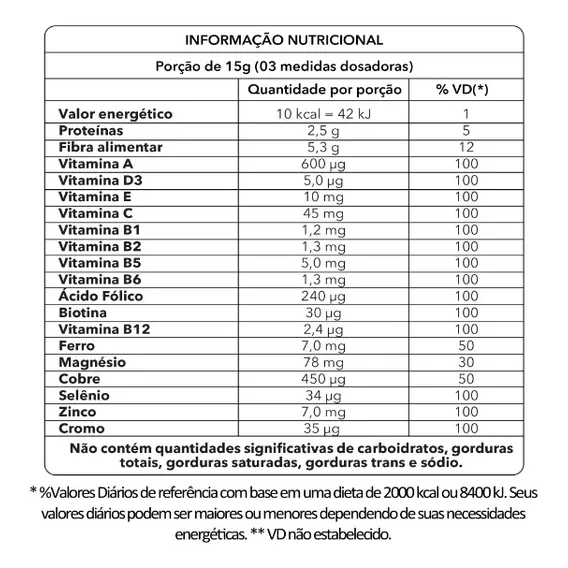 INFORMAÇÃO NUTRICIONAL

Porção de 15g (03 medidas dosadoras)

| | Quantidade por porção | % VD(*) |
|---|---|---|
| Valor energético | 10 kcal = 42 kJ | 1 |
| Proteínas | 2,5 g | 5 |
| Fibra alimentar | 5,3 g | 12 |
| Vitamina A | 600 µg | 100 |
| Vitamina D3 | 5,0 µg | 100 |
| Vitamina E | 10 mg | 100 |
| Vitamina C | 45 mg | 100 |
| Vitamina B1 | 1,2 mg | 100 |
| Vitamina B2 | 1,3 mg | 100 |
| Vitamina B5 | 5,0 mg | 100 |
| Vitamina B6 | 1,3 mg | 100 |
| Ácido Fólico | 240 µg | 100 |
| Biotina | 30 µg | 100 |
| Vitamina B12 | 2,4 µg | 100 |
| Ferro | 7,0 mg | 50 |
| Magnésio | 78 mg | 30 |
| Cobre | 450 µg | 50 |
| Selênio | 34 µg | 100 |
| Zinco | 7,0 mg | 100 |
| Cromo | 35 µg | 100 |

Não contém quantidades significativas de carboidratos, gorduras totais, gorduras saturadas, gorduras trans e sódio.

* %Valores Diários de referência com base em uma dieta de 2000 kcal ou 8400 kJ. Seus valores diários podem ser maiores ou menores dependendo de suas necessidades energéticas. ** VD não estabelecido.